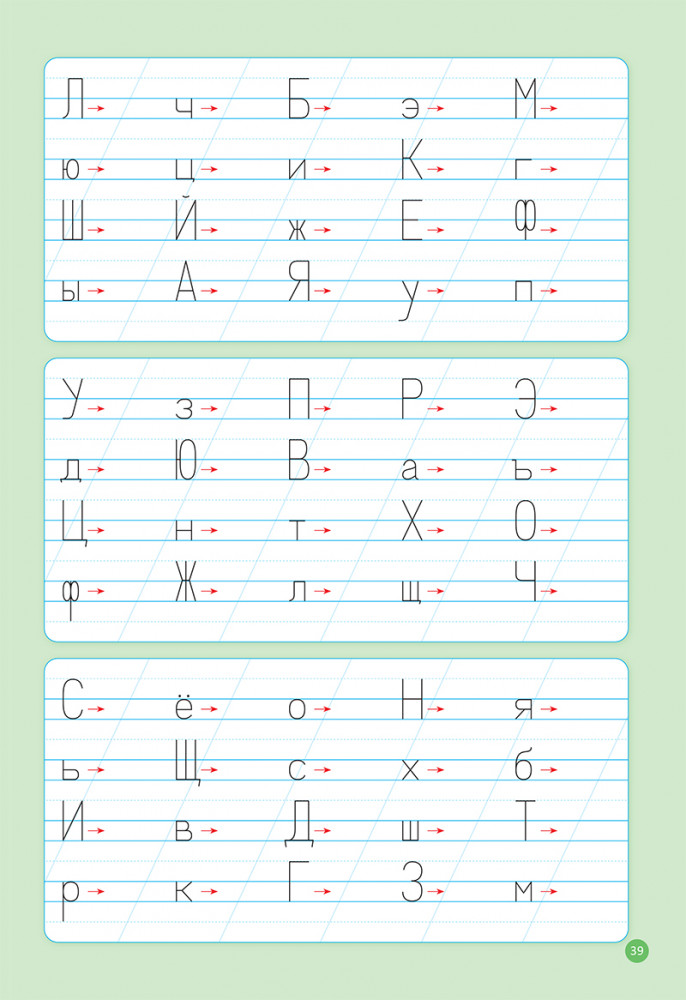 Л ч Б э М
ю ц и К г
Ш Й ж Е Ф
ы А Я у п

У з П Р Э
д Ю В а ъ
Ц н т Х О
ф Ж л щ Ч

С ё о Н я
ь Щ с х б
И в Д ш Т
р к Г З м

39